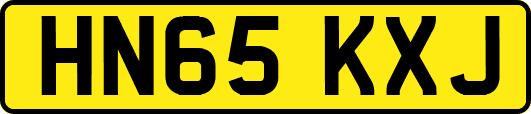 HN65 KXJ